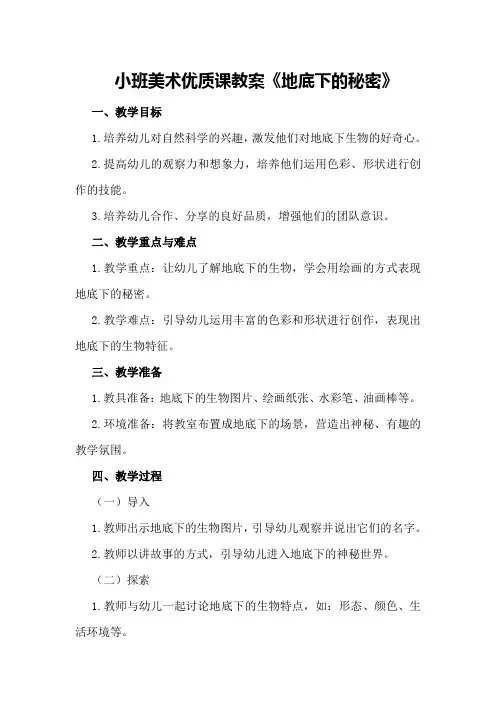 小班美术优质课教案《地底下的秘密》

一、教学目标

1.培养幼儿对自然科学的兴趣，激发他们对地底下生物的好奇心。

2.提高幼儿的观察力和想象力，培养他们运用色彩、形状进行创作的技能。

3.培养幼儿合作、分享的良好品质，增强他们的团队意识。

二、教学重点与难点

1.教学重点：让幼儿了解地底下的生物，学会用绘画的方式表现地底下的秘密。

2.教学难点：引导幼儿运用丰富的色彩和形状进行创作，表现出地底下的生物特征。

三、教学准备

1.教具准备：地底下的生物图片、绘画纸张、水彩笔、油画棒等。

2.环境准备：将教室布置成地底下的场景，营造出神秘、有趣的教学氛围。

四、教学过程

（一）导入

1.教师出示地底下的生物图片，引导幼儿观察并说出它们的名字。

2.教师以讲故事的方式，引导幼儿进入地底下的神秘世界。

（二）探索

1.教师与幼儿一起讨论地底下的生物特点，如：形态、颜色、生活环境等。